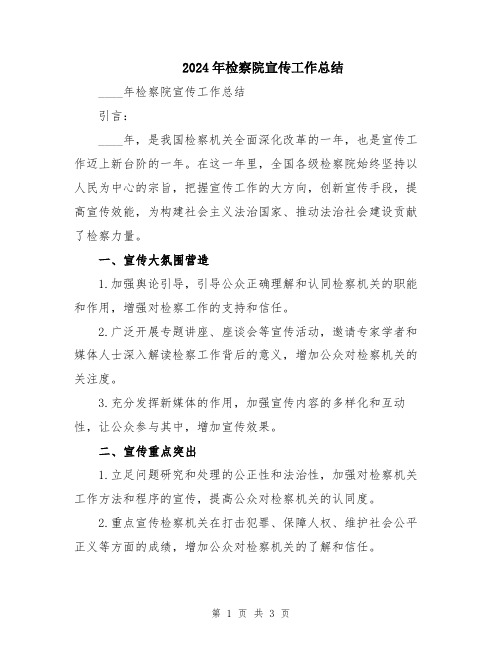 2024年检察院宣传工作总结

____年检察院宣传工作总结

引言：

____年，是我国检察机关全面深化改革的一年，也是宣传工作迈上新台阶的一年。在这一年里，全国各级检察院始终坚持以人民为中心的宗旨，把握宣传工作的大方向，创新宣传手段，提高宣传效能，为构建社会主义法治国家、推动法治社会建设贡献了检察力量。

一、宣传大氛围营造

1.加强舆论引导，引导公众正确理解和认同检察机关的职能和作用，增强对检察工作的支持和信任。

2.广泛开展专题讲座、座谈会等宣传活动，邀请专家学者和媒体人士深入解读检察工作背后的意义，增加公众对检察机关的关注度。

3.充分发挥新媒体的作用，加强宣传内容的多样化和互动性，让公众参与其中，增加宣传效果。

二、宣传重点突出

1.立足问题研究和处理的公正性和法治性，加强对检察机关工作方法和程序的宣传，提高公众对检察机关的认同度。

2.重点宣传检察机关在打击犯罪、保障人权、维护社会公平正义等方面的成绩，增加公众对检察机关的了解和信任。

第 1 页 共 3 页